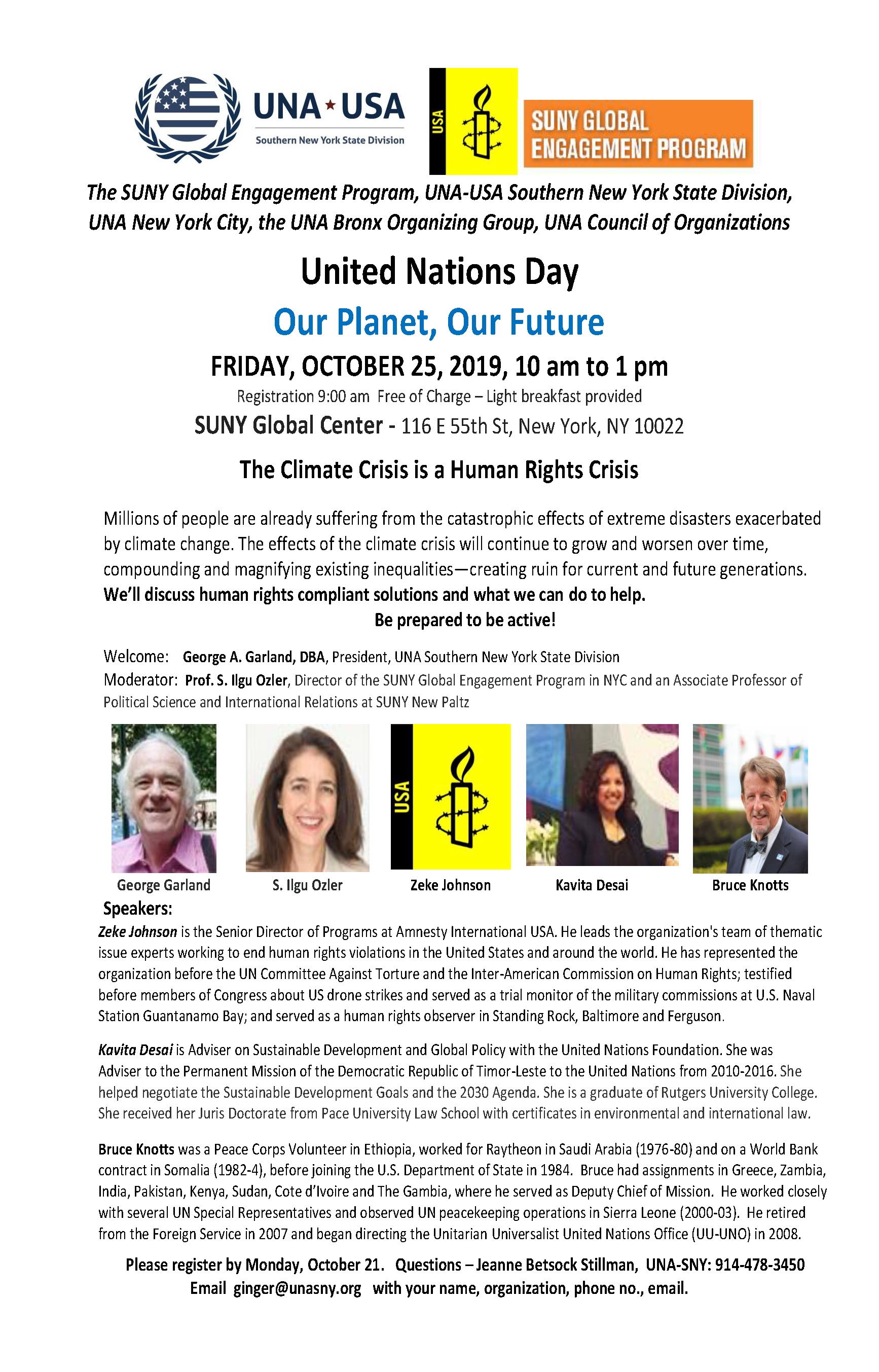 UNA★USA
Southern New York State Division

USA

SUNY GLOBAL ENGAGEMENT PROGRAM

The SUNY Global Engagement Program, UNA-USA Southern New York State Division, UNA New York City, the UNA Bronx Organizing Group, UNA Council of Organizations

United Nations Day

Our Planet, Our Future

FRIDAY, OCTOBER 25, 2019, 10 am to 1 pm

Registration 9:00 am Free of Charge – Light breakfast provided

SUNY Global Center - 116 E 55th St, New York, NY 10022

The Climate Crisis is a Human Rights Crisis

Millions of people are already suffering from the catastrophic effects of extreme disasters exacerbated by climate change. The effects of the climate crisis will continue to grow and worsen over time, compounding and magnifying existing inequalities—creating ruin for current and future generations. We'll discuss human rights compliant solutions and what we can do to help.

Be prepared to be active!

Welcome: George A. Garland, DBA, President, UNA Southern New York State Division
Moderator: Prof. S. Ilgu Ozler, Director of the SUNY Global Engagement Program in NYC and an Associate Professor of Political Science and International Relations at SUNY New Paltz

USA

George Garland S. Ilgu Ozler Zeke Johnson Kavita Desai Bruce Knotts

Speakers:

Zeke Johnson is the Senior Director of Programs at Amnesty International USA. He leads the organization's team of thematic issue experts working to end human rights violations in the United States and around the world. He has represented the organization before the UN Committee Against Torture and the Inter-American Commission on Human Rights; testified before members of Congress about US drone strikes and served as a trial monitor of the military commissions at U.S. Naval Station Guantanamo Bay; and served as a human rights observer in Standing Rock, Baltimore and Ferguson.

Kavita Desai is Adviser on Sustainable Development and Global Policy with the United Nations Foundation. She was Adviser to the Permanent Mission of the Democratic Republic of Timor-Leste to the United Nations from 2010-2016. She helped negotiate the Sustainable Development Goals and the 2030 Agenda. She is a graduate of Rutgers University College. She received her Juris Doctorate from Pace University Law School with certificates in environmental and international law.

Bruce Knotts was a Peace Corps Volunteer in Ethiopia, worked for Raytheon in Saudi Arabia (1976-80) and on a World Bank contract in Somalia (1982-4), before joining the U.S. Department of State in 1984. Bruce had assignments in Greece, Zambia, India, Pakistan, Kenya, Sudan, Cote d'Ivoire and The Gambia, where he served as Deputy Chief of Mission. He worked closely with several UN Special Representatives and observed UN peacekeeping operations in Sierra Leone (2000-03). He retired from the Foreign Service in 2007 and began directing the Unitarian Universalist United Nations Office (UU-UNO) in 2008.

Please register by Monday, October 21. Questions – Jeanne Betsock Stillman, UNA-SNY: 914-478-3450
Email ginger@unasny.org with your name, organization, phone no., email.